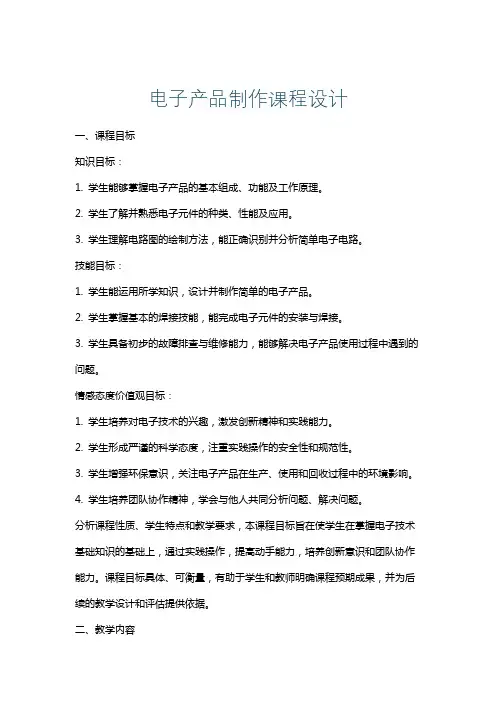 电子产品制作课程设计

一、课程目标

知识目标：

1. 学生能够掌握电子产品的基本组成、功能及工作原理。

2. 学生了解并熟悉电子元件的种类、性能及应用。

3. 学生理解电路图的绘制方法，能正确识别并分析简单电子电路。

技能目标：

1. 学生能运用所学知识，设计并制作简单的电子产品。

2. 学生掌握基本的焊接技能，能完成电子元件的安装与焊接。

3. 学生具备初步的故障排查与维修能力，能够解决电子产品使用过程中遇到的问题。

情感态度价值观目标：

1. 学生培养对电子技术的兴趣，激发创新精神和实践能力。

2. 学生形成严谨的科学态度，注重实践操作的安全性和规范性。

3. 学生增强环保意识，关注电子产品在生产、使用和回收过程中的环境影响。

4. 学生培养团队协作精神，学会与他人共同分析问题、解决问题。

分析课程性质、学生特点和教学要求，本课程目标旨在使学生在掌握电子技术基础知识的基础上，通过实践操作，提高动手能力，培养创新意识和团队协作能力。课程目标具体、可衡量，有助于学生和教师明确课程预期成果，并为后续的教学设计和评估提供依据。

二、教学内容